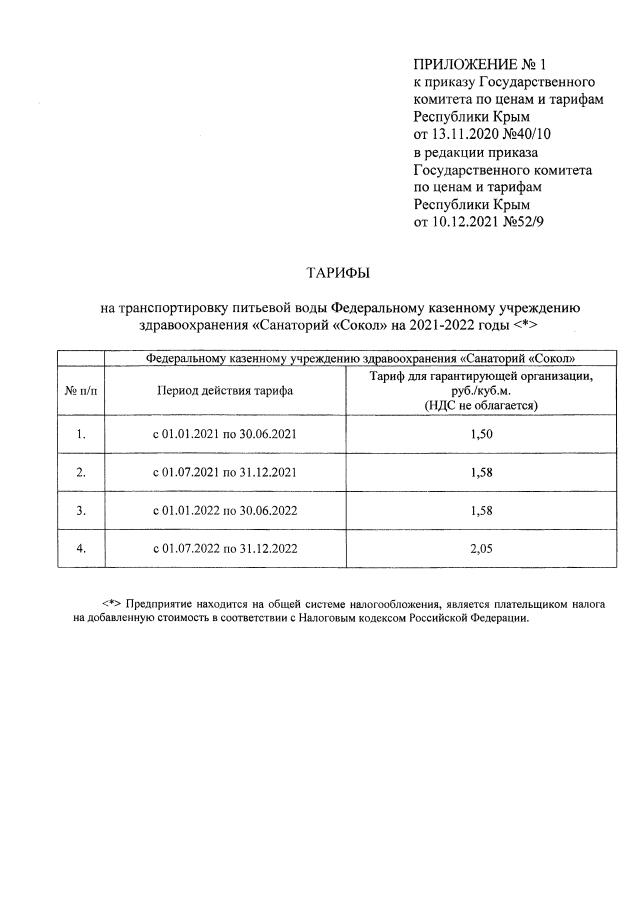 ПРИЛОЖЕНИЕ № 1
к приказу Государственного комитета по ценам и тарифам Республики Крым от 13.11.2020 №40/10 в редакции приказа Государственного комитета по ценам и тарифам Республики Крым от 10.12.2021 №52/9

ТАРИФЫ

на транспортировку питьевой воды Федеральному казенному учреждению здравоохранения «Санаторий «Сокол» на 2021-2022 годы <*>

| | Федеральному казенному учреждению здравоохранения «Санаторий «Сокол» | |
|---|---|---|
| № п/п | Период действия тарифа | Тариф для гарантирующей организации, руб./куб.м. (НДС не облагается) |
| 1. | с 01.01.2021 по 30.06.2021 | 1,50 |
| 2. | с 01.07.2021 по 31.12.2021 | 1,58 |
| 3. | с 01.01.2022 по 30.06.2022 | 1,58 |
| 4. | с 01.07.2022 по 31.12.2022 | 2,05 |

<*> Предприятие находится на общей системе налогообложения, является плательщиком налога на добавленную стоимость в соответствии с Налоговым кодексом Российской Федерации.